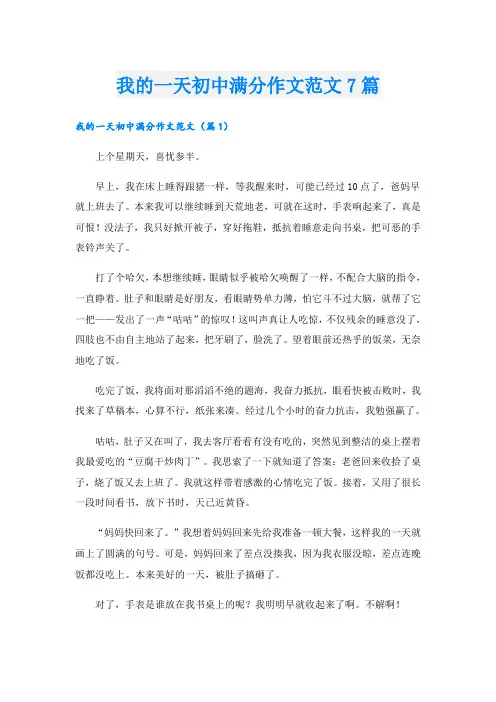 我的一天初中满分作文范文7篇

我的一天初中满分作文范文（篇1）

上个星期天，喜忧参半。

早上，我在床上睡得跟猪一样，等我醒来时，可能已经过10点了，爸妈早就上班去了。本来我可以继续睡到天荒地老，可就在这时，手表响起来了，真是可恨！没法子，我只好掀开被子，穿好拖鞋，抵抗着睡意走向书桌，把可恶的手表铃声关了。

打了个哈欠，本想继续睡，眼睛似乎被哈欠唤醒了一样，不配合大脑的指令，一直睁着。肚子和眼睛是好朋友，看眼睛势单力薄，怕它斗不过大脑，就帮了它一把——发出了一声“咕咕”的惊叹！这叫声真让人吃惊，不仅残余的睡意没了，四肢也不由自主地站了起来，把牙刷了，脸洗了。望着眼前还热乎的饭菜，无奈地吃了饭。

吃完了饭，我将面对那滔滔不绝的题海，我奋力抵抗，眼看快被击败时，我找来了草稿本，心算不行，纸张来凑。经过几个小时的奋力抗击，我勉强赢了。

咕咕，肚子又在叫了，我去客厅看看有没有吃的，突然见到整洁的桌上摆着我最爱吃的“豆腐干炒肉丁”。我思索了一下就知道了答案：老爸回来收拾了桌子，烧了饭又去上班了。我就这样带着感激的心情吃完了饭。接着，又用了很长一段时间看书，放下书时，天已近黄昏。

“妈妈快回来了。”我想着妈妈回来先给我准备一顿大餐，这样我的一天就画上了圆满的句号。可是，妈妈回来了差点没揍我，因为我衣服没晾，差点连晚饭都没吃上。本来美好的一天，被肚子搞砸了。

对了，手表是谁放在我书桌上的呢？我明明早就收起来了啊。不解啊！